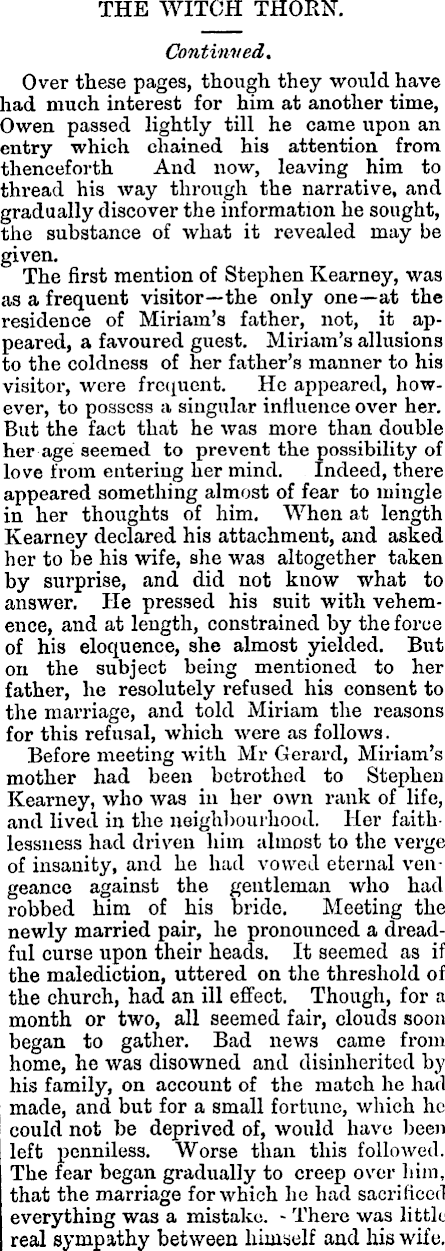 THE WITCH THORN.

Continued.

Over these pages, though they would have had much interest for him at another time, Owen passed lightly till he came upon an entry which chained his attention from thenceforth And now, leaving him to thread his way through the narrative, and gradually discover the information he sought, the substance of what it revealed may be given.

The first mention of Stephen Kearney, was as a frequent visitor—the only one—at the residence of Miriam's father, not, it appeared, a favoured guest. Miriam's allusions to the coldness of her father's manner to his visitor, were frequent. He appeared, however, to possess a singular influence over her. But the fact that he was more than double her age seemed to prevent the possibility of love from entering her mind. Indeed, there appeared something almost of fear to mingle in her thoughts of him. When at length Kearney declared his attachment, and asked her to be his wife, she was altogether taken by surprise, and did not know what to answer. He pressed his suit with vehemence, and at length, constrained by the force of his eloquence, she almost yielded. But on the subject being mentioned to her father, he resolutely refused his consent to the marriage, and told Miriam the reasons for this refusal, which were as follows.

Before meeting with Mr Gerard, Miriam's mother had been betrothed to Stephen Kearney, who was in her own rank of life, and lived in the neighbourhood. Her faithlessness had driven him almost to the verge of insanity, and he had vowed eternal vengeance against the gentleman who had robbed him of his bride. Meeting the newly married pair, he pronounced a dreadful curse upon their heads. It seemed as if the malediction, uttered on the threshold of the church, had an ill effect. Though, for a month or two, all seemed fair, clouds soon began to gather. Bad news came from home, he was disowned and disinherited by his family, on account of the match he had made, and but for a small fortune, which he could not be deprived of, would have been left penniless. Worse than this followed. The fear began gradually to creep over him, that the marriage for which he had sacrificed everything was a mistake. - There was little real sympathy between himself and his wife.